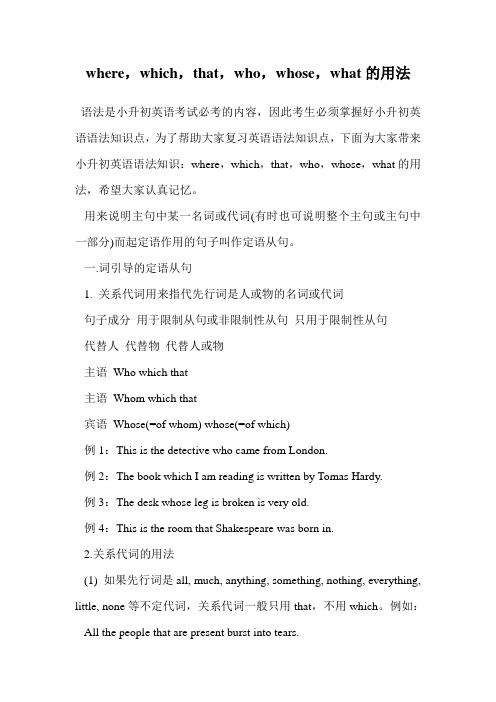 where，which，that，who，whose，what 的用法

语法是小升初英语考试必考的内容，因此考生必须掌握好小升初英语语法知识点，为了帮助大家复习英语语法知识点，下面为大家带来小升初英语语法知识：where，which，that，who，whose，what 的用法，希望大家认真记忆。

用来说明主句中某一名词或代词(有时也可说明整个主句或主句中一部分)而起定语作用的句子叫作定语从句。

一.词引导的定语从句

1. 关系代词用来指代先行词是人或物的名词或代词

句子成分 用于限制从句或非限制性从句 只用于限制性从句

代替人 代替物 代替人或物

主语 Who which that

主语 Whom which that

宾语 Whose(=of whom) whose(=of which)

例 1：This is the detective who came from London.

例 2：The book which I am reading is written by Tomas Hardy.

例 3：The desk whose leg is broken is very old.

例 4：This is the room that Shakespeare was born in.

2.关系代词的用法

(1) 如果先行词是 all, much, anything, something, nothing, everything, little, none 等不定代词，关系代词一般只用 that，不用 which。例如：

All the people that are present burst into tears.